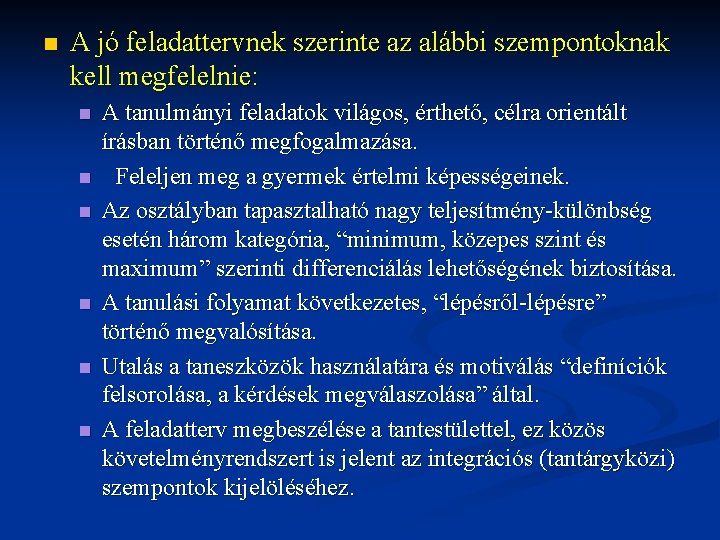 A jó feladattervnek szerinte az alábbi szempontoknak kell megfelelnie:

A tanulmányi feladatok világos, érthető, célra orientált írásban történő megfogalmazása.

Feleljen meg a gyermek értelmi képességeinek.

Az osztályban tapasztalható nagy teljesítmény-különbség esetén három kategória, “minimum, közepes szint és maximum” szerinti differenciálás lehetőségének biztosítása.

A tanulási folyamat következetes, “lépésről-lépésre” történő megvalósítása.

Utalás a taneszközök használatára és motiválás “definíciók felsorolása, a kérdések megválaszolása” által.

A feladatterv megbeszélése a tantestülettel, ez közös követelményrendszert is jelent az integrációs (tantárgyközi) szempontok kijelöléséhez.